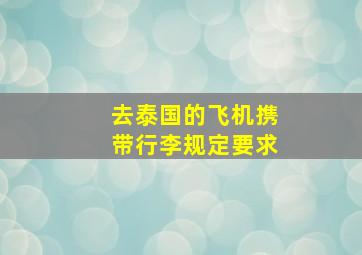 去泰国的飞机携带行李规定要求